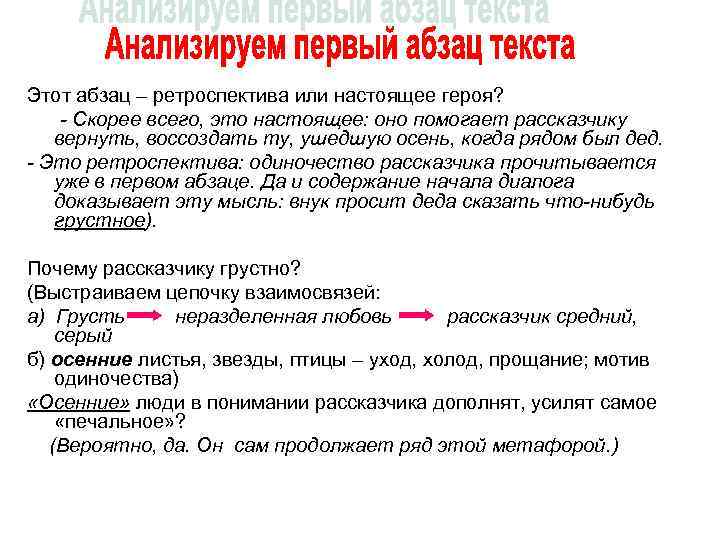 Анализируем первый абзац текста
Анализируем первый абзац текста

Этот абзац – ретроспектива или настоящее героя?
- Скорее всего, это настоящее: оно помогает рассказчику вернуть, воссоздать ту, ушедшую осень, когда рядом был дед.
- Это ретроспектива: одиночество рассказчика прочитывается уже в первом абзаце. Да и содержание начала диалога доказывает эту мысль: внук просит деда сказать что-нибудь грустное).

Почему рассказчику грустно?
(Выстраиваем цепочку взаимосвязей:
а) Грусть неразделенная любовь рассказчик средний, серый
б) осенние листья, звезды, птицы – уход, холод, прощание; мотив одиночества)
«Осенние» люди в понимании рассказчика дополнят, усилят самое «печальное»?
(Вероятно, да. Он сам продолжает ряд этой метафорой.)